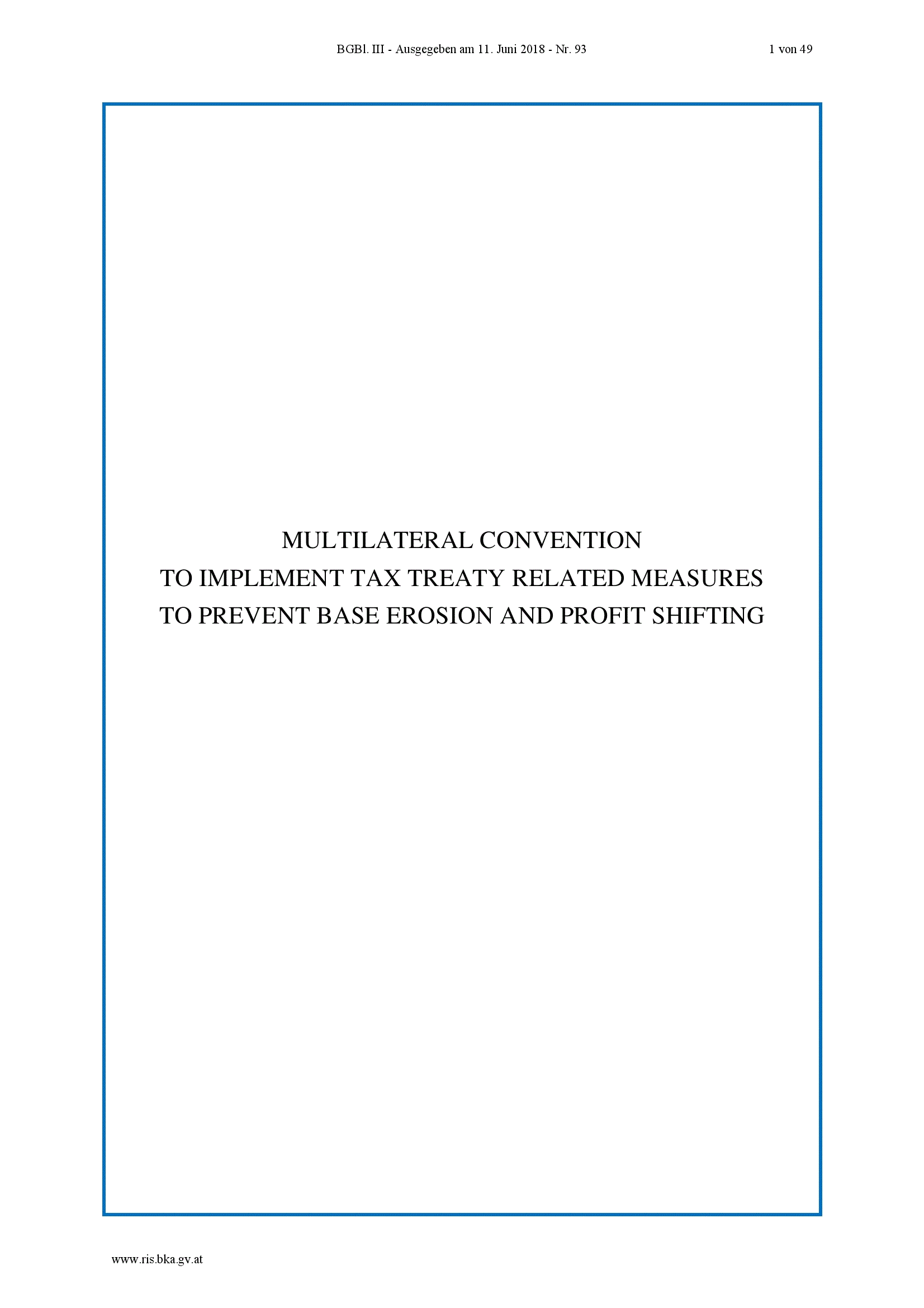 BGBl. III - Ausgegeben am 11. Juni 2018 - Nr. 93 1 von 49

MULTILATERAL CONVENTION
TO IMPLEMENT TAX TREATY RELATED MEASURES
TO PREVENT BASE EROSION AND PROFIT SHIFTING

www.ris.bka.gv.at